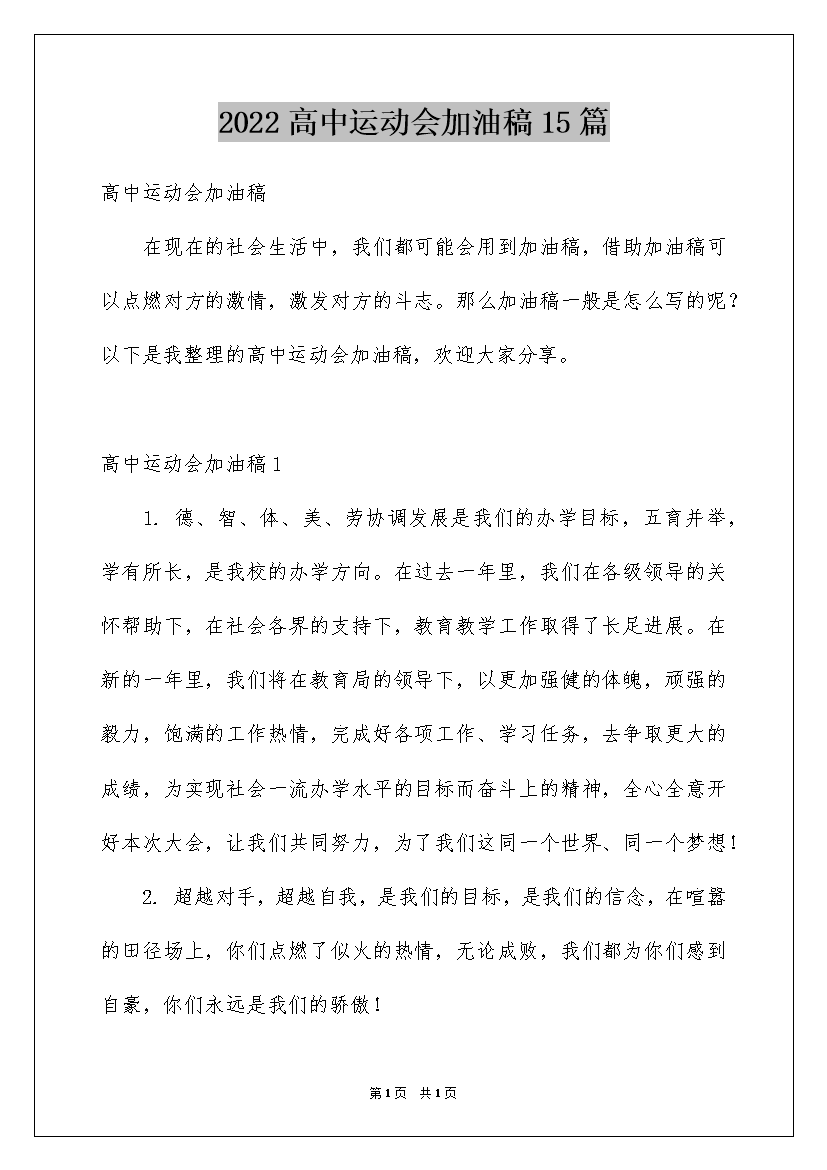 2022高中运动会加油稿15篇

高中运动会加油稿

在现在的社会生活中，我们都可能会用到加油稿，借助加油稿可以点燃对方的激情，激发对方的斗志。那么加油稿一般是怎么写的呢？以下是我整理的高中运动会加油稿，欢迎大家分享。

高中运动会加油稿1

1. 德、智、体、美、劳协调发展是我们的办学目标，五育并举，学有所长，是我校的办学方向。在过去一年里，我们在各级领导的关怀帮助下，在社会各界的支持下，教育教学工作取得了长足进展。在新的一年里，我们将在教育局的领导下，以更加强健的体魄，顽强的毅力，饱满的工作热情，完成好各项工作、学习任务，去争取更大的成绩，为实现社会一流办学水平的目标而奋斗上的精神，全心全意开好本次大会，让我们共同努力，为了我们这同一个世界、同一个梦想！

2. 超越对手，超越自我，是我们的目标，是我们的信念，在喧嚣的田径场上，你们点燃了似火的热情，无论成败，我们都为你们感到自豪，你们永远是我们的骄傲！

第1页 共1页